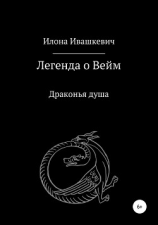 Илона Ивашкевич

Легенда о Вейм

Драконья душа

6+